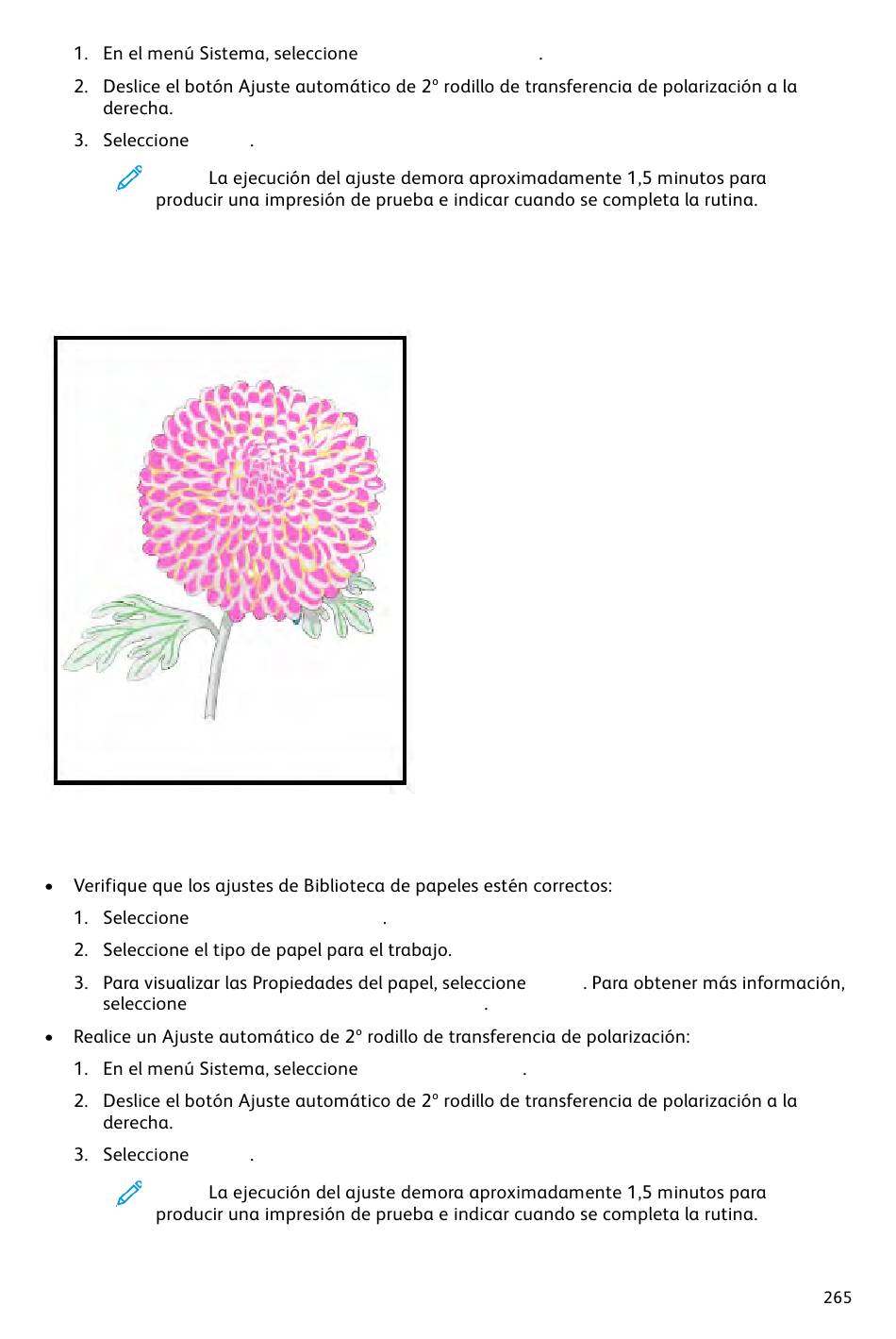 1. En el menú Sistema, seleccione .

2. Deslice el botón Ajuste automático de 2º rodillo de transferencia de polarización a la derecha.

3. Seleccione .

La ejecución del ajuste demora aproximadamente 1,5 minutos para producir una impresión de prueba e indicar cuando se completa la rutina.

• Verifique que los ajustes de Biblioteca de papeles estén correctos:

1. Seleccione .

2. Seleccione el tipo de papel para el trabajo.

3. Para visualizar las Propiedades del papel, seleccione . Para obtener más información, seleccione .

• Realice un Ajuste automático de 2º rodillo de transferencia de polarización:

1. En el menú Sistema, seleccione .

2. Deslice el botón Ajuste automático de 2º rodillo de transferencia de polarización a la derecha.

3. Seleccione .

La ejecución del ajuste demora aproximadamente 1,5 minutos para producir una impresión de prueba e indicar cuando se completa la rutina.

265